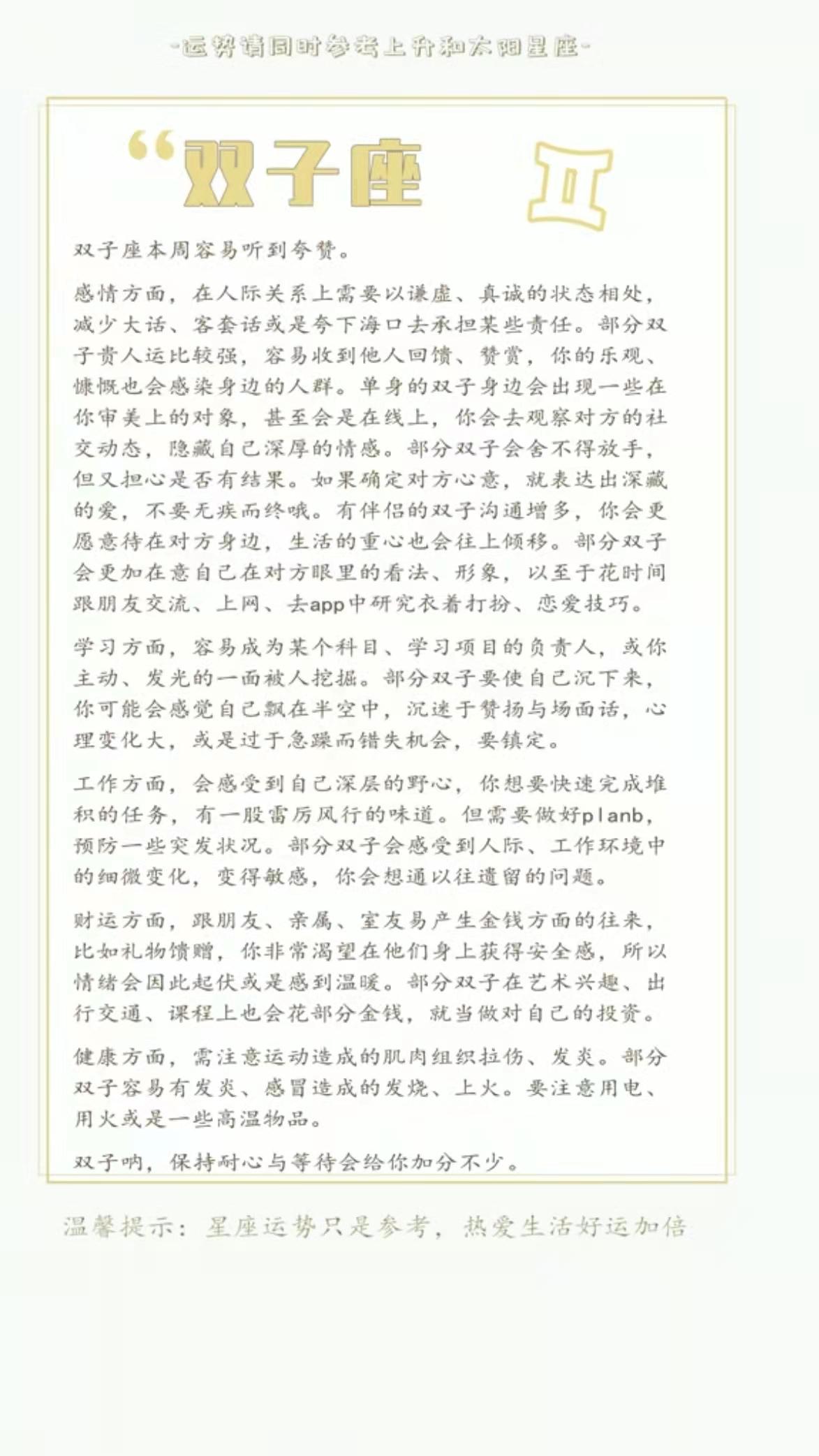 -运势请同时参考上升和太阳星座-

“双子座 ♊

双子座本周容易听到夸赞。

感情方面，在人际关系上需要以谦虚、真诚的状态相处，减少大话、客套话或是夸下海口去承担某些责任。部分双子贵人运比较强，容易收到他人回馈、赞赏，你的乐观、慷慨也会感染身边的人群。单身的双子身边会出现一些在你审美上的对象，甚至会是在线上，你会去观察对方的社交动态，隐藏自己深厚的情感。部分双子会舍不得放手，但又担心是否有结果。如果确定对方心意，就表达出深藏的爱，不要无疾而终哦。有伴侣的双子沟通增多，你会更愿意待在对方身边，生活的重心也会往上倾移。部分双子会更加在意自己在对方眼里的看法、形象，以至于花时间跟朋友交流、上网、去app中研究衣着打扮、恋爱技巧。

学习方面，容易成为某个科目、学习项目的负责人，或你主动、发光的一面被人挖掘。部分双子要使自己沉下来，你可能会感觉自己飘在半空中，沉迷于赞扬与场面话，心理变化大，或是过于急躁而错失机会，要镇定。

工作方面，会感受到自己深层的野心，你想要快速完成堆积的任务，有一股雷厉风行的味道。但需要做好planb，预防一些突发状况。部分双子会感受到人际、工作环境中的细微变化，变得敏感，你会想通以往遗留的问题。

财运方面，跟朋友、亲属、室友易产生金钱方面的往来，比如礼物馈赠，你非常渴望在他们身上获得安全感，所以情绪会因此起伏或是感到温暖。部分双子在艺术兴趣、出行交通、课程上也会花部分金钱，就当做对自己的投资。

健康方面，需注意运动造成的肌肉组织拉伤、发炎。部分双子容易有发炎、感冒造成的发烧、上火。要注意用电、用火或是一些高温物品。

双子呐，保持耐心与等待会给你加分不少。

温馨提示：星座运势只是参考，热爱生活好运加倍